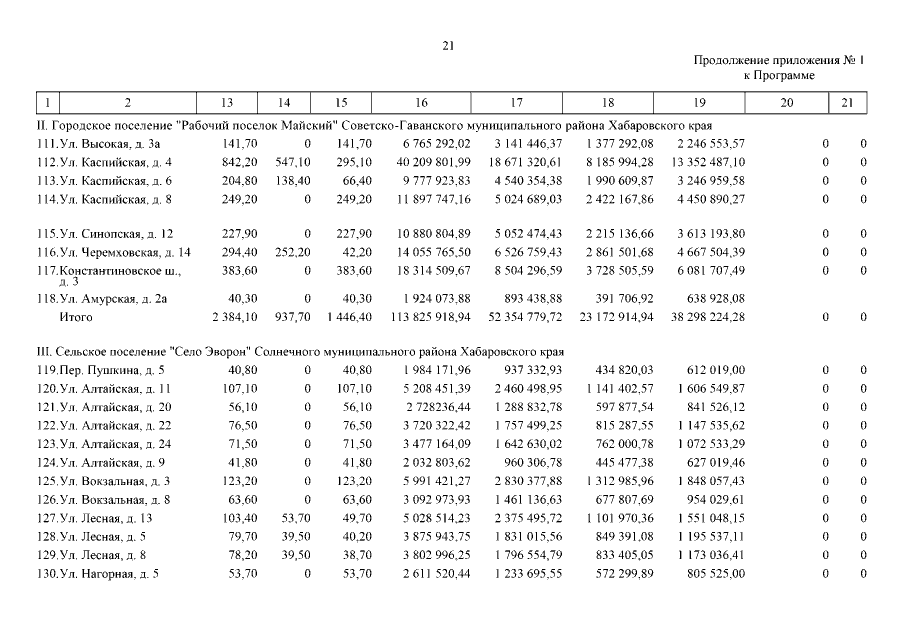 21

Продолжение приложения № 1
к Программе

| 1 | 2 | 13 | 14 | 15 | 16 | 17 | 18 | 19 | 20 | 21 |
|---|---|---|---|---|---|---|---|---|---|---|
| II. Городское поселение "Рабочий поселок Майский" Советско-Гаванского муниципального района Хабаровского края | | | | | | | | | | |
| 111. | Ул. Высокая, д. 3а | 141,70 | 0 | 141,70 | 6 765 292,02 | 3 141 446,37 | 1 377 292,08 | 2 246 553,57 | 0 | 0 |
| 112. | Ул. Каспийская, д. 4 | 842,20 | 547,10 | 295,10 | 40 209 801,99 | 18 671 320,61 | 8 185 994,28 | 13 352 487,10 | 0 | 0 |
| 113. | Ул. Каспийская, д. 6 | 204,80 | 138,40 | 66,40 | 9 777 923,83 | 4 540 354,38 | 1 990 609,87 | 3 246 959,58 | 0 | 0 |
| 114. | Ул. Каспийская, д. 8 | 249,20 | 0 | 249,20 | 11 897 747,16 | 5 024 689,03 | 2 422 167,86 | 4 450 890,27 | 0 | 0 |
| 115. | Ул. Синопская, д. 12 | 227,90 | 0 | 227,90 | 10 880 804,89 | 5 052 474,43 | 2 215 136,66 | 3 613 193,80 | 0 | 0 |
| 116. | Ул. Черемховская, д. 14 | 294,40 | 252,20 | 42,20 | 14 055 765,50 | 6 526 759,43 | 2 861 501,68 | 4 667 504,39 | 0 | 0 |
| 117. | Константиновское ш., д. 3 | 383,60 | 0 | 383,60 | 18 314 509,67 | 8 504 296,59 | 3 728 505,59 | 6 081 707,49 | 0 | 0 |
| 118. | Ул. Амурская, д. 2а | 40,30 | 0 | 40,30 | 1 924 073,88 | 893 438,88 | 391 706,92 | 638 928,08 | | |
| | Итого | 2 384,10 | 937,70 | 1 446,40 | 113 825 918,94 | 52 354 779,72 | 23 172 914,94 | 38 298 224,28 | 0 | 0 |
| III. Сельское поселение "Село Эворон" Солнечного муниципального района Хабаровского края | | | | | | | | | | |
| 119. | Пер. Пушкина, д. 5 | 40,80 | 0 | 40,80 | 1 984 171,96 | 937 332,93 | 434 820,03 | 612 019,00 | 0 | 0 |
| 120. | Ул. Алтайская, д. 11 | 107,10 | 0 | 107,10 | 5 208 451,39 | 2 460 498,95 | 1 141 402,57 | 1 606 549,87 | 0 | 0 |
| 121. | Ул. Алтайская, д. 20 | 56,10 | 0 | 56,10 | 2 728236,44 | 1 288 832,78 | 597 877,54 | 841 526,12 | 0 | 0 |
| 122. | Ул. Алтайская, д. 22 | 76,50 | 0 | 76,50 | 3 720 322,42 | 1 757 499,25 | 815 287,55 | 1 147 535,62 | 0 | 0 |
| 123. | Ул. Алтайская, д. 24 | 71,50 | 0 | 71,50 | 3 477 164,09 | 1 642 630,02 | 762 000,78 | 1 072 533,29 | 0 | 0 |
| 124. | Ул. Алтайская, д. 9 | 41,80 | 0 | 41,80 | 2 032 803,62 | 960 306,78 | 445 477,38 | 627 019,46 | 0 | 0 |
| 125. | Ул. Вокзальная, д. 3 | 123,20 | 0 | 123,20 | 5 991 421,27 | 2 830 377,88 | 1 312 985,96 | 1 848 057,43 | 0 | 0 |
| 126. | Ул. Вокзальная, д. 8 | 63,60 | 0 | 63,60 | 3 092 973,93 | 1 461 136,63 | 677 807,69 | 954 029,61 | 0 | 0 |
| 127. | Ул. Лесная, д. 13 | 103,40 | 53,70 | 49,70 | 5 028 514,23 | 2 375 495,72 | 1 101 970,36 | 1 551 048,15 | 0 | 0 |
| 128. | Ул. Лесная, д. 5 | 79,70 | 39,50 | 40,20 | 3 875 943,75 | 1 831 015,56 | 849 391,08 | 1 195 537,11 | 0 | 0 |
| 129. | Ул. Лесная, д. 8 | 78,20 | 39,50 | 38,70 | 3 802 996,25 | 1 796 554,79 | 833 405,05 | 1 173 036,41 | 0 | 0 |
| 130. | Ул. Нагорная, д. 5 | 53,70 | 0 | 53,70 | 2 611 520,44 | 1 233 695,55 | 572 299,89 | 805 525,00 | 0 | 0 |